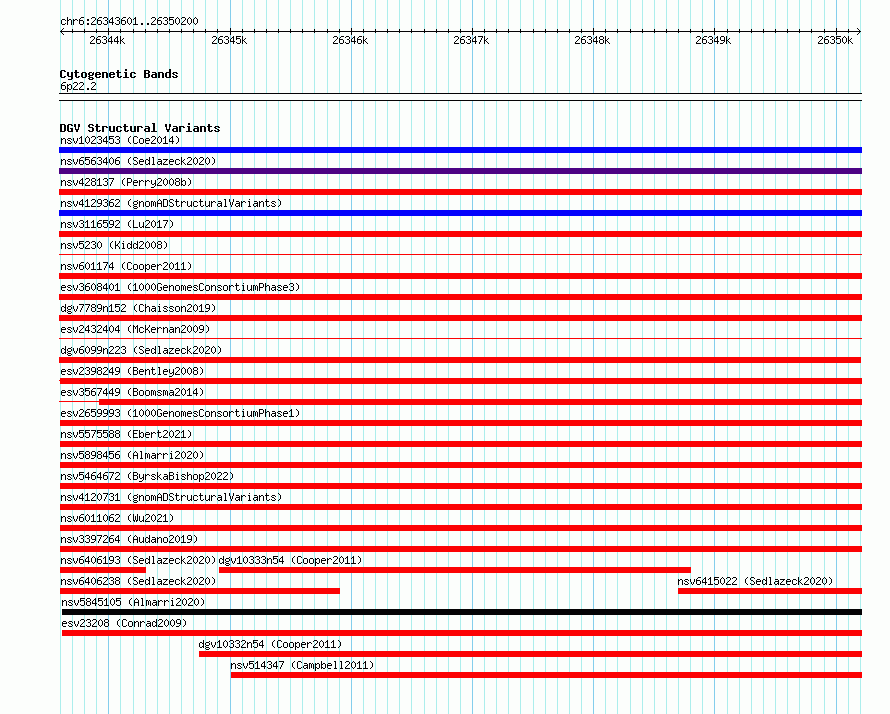 chr6:26343601..26350200

26344k 26345k 26346k 26347k 26348k 26349k 26350k

Cytogenetic Bands
6p22.2

DGV Structural Variants
nsv1023453 (Coe2014)
nsv6563406 (Sedlazeck2020)
nsv428137 (Perry2008b)
nsv4129362 (gnomADStructuralVariants)
nsv3116592 (Lu2017)
nsv5230 (Kidd2008)
nsv601174 (Cooper2011)
esv3608401 (1000GenomesConsortiumPhase3)
dgv7789n152 (Chaisson2019)
esv2432404 (McKernan2009)
dgv6099n223 (Sedlazeck2020)
esv2398249 (Bentley2008)
esv3567449 (Boomsma2014)
esv2659993 (1000GenomesConsortiumPhase1)
nsv5575588 (Ebert2021)
nsv5898456 (Almarri2020)
nsv5464672 (ByrskaBishop2022)
nsv4120731 (gnomADStructuralVariants)
nsv6011062 (Wu2021)
nsv3397264 (Audano2019)
nsv6406193 (Sedlazeck2020) dgv10333n54 (Cooper2011)
nsv6406238 (Sedlazeck2020) nsv6415022 (Sedlazeck2020)
nsv5845105 (Almarri2020)
esv23208 (Conrad2009)
dgv10332n54 (Cooper2011)
nsv514347 (Campbell2011)